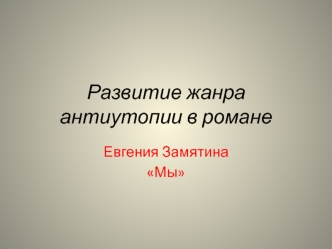 Развитие жанра антиутопии в романе

Евгения Замятина
«Мы»